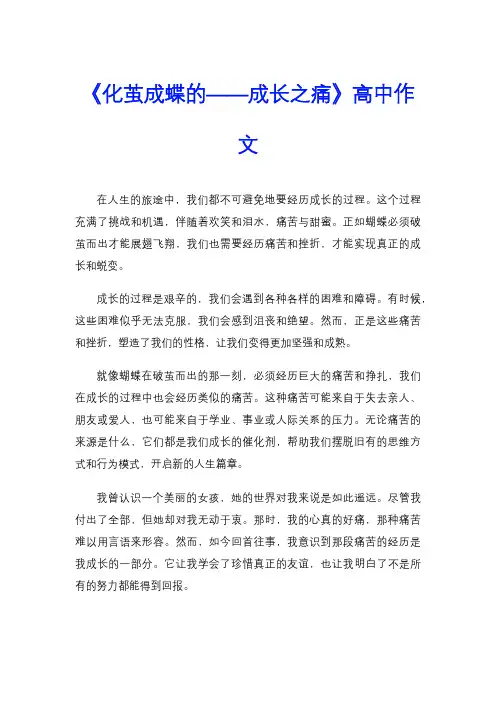 《化茧成蝶的——成长之痛》高中作文

在人生的旅途中，我们都不可避免地要经历成长的过程。这个过程充满了挑战和机遇，伴随着欢笑和泪水，痛苦与甜蜜。正如蝴蝶必须破茧而出才能展翅飞翔，我们也需要经历痛苦和挫折，才能实现真正的成长和蜕变。

成长的过程是艰辛的，我们会遇到各种各样的困难和障碍。有时候，这些困难似乎无法克服，我们会感到沮丧和绝望。然而，正是这些痛苦和挫折，塑造了我们的性格，让我们变得更加坚强和成熟。

就像蝴蝶在破茧而出的那一刻，必须经历巨大的痛苦和挣扎，我们在成长的过程中也会经历类似的痛苦。这种痛苦可能来自于失去亲人、朋友或爱人，也可能来自于学业、事业或人际关系的压力。无论痛苦的来源是什么，它们都是我们成长的催化剂，帮助我们摆脱旧有的思维方式和行为模式，开启新的人生篇章。

我曾认识一个美丽的女孩，她的世界对我来说是如此遥远。尽管我付出了全部，但她却对我无动于衷。那时，我的心真的好痛，那种痛苦难以用言语来形容。然而，如今回首往事，我意识到那段痛苦的经历是我成长的一部分。它让我学会了珍惜真正的友谊，也让我明白了不是所有的努力都能得到回报。